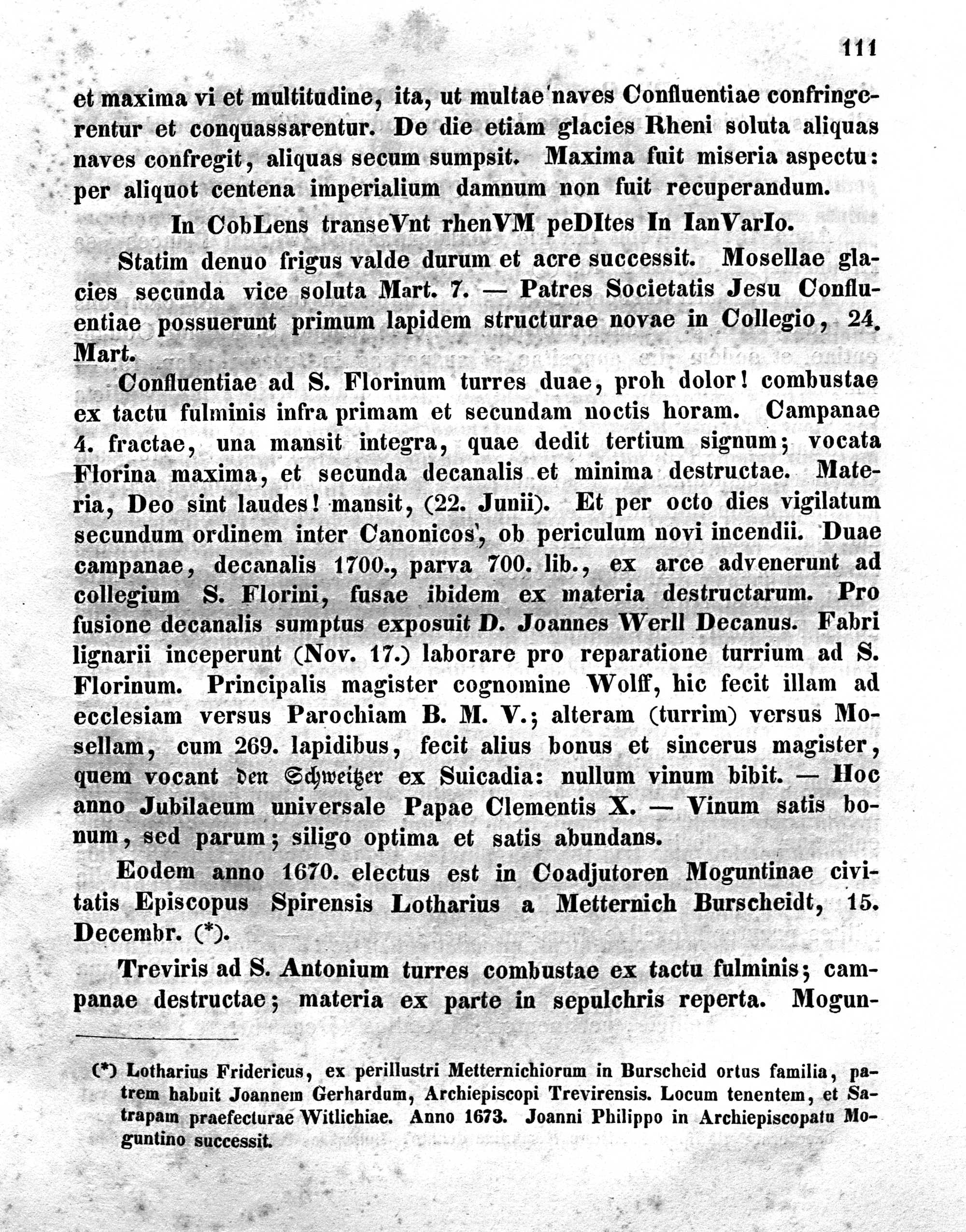 111

et maxima vi et multitudine, ita, ut multae naves Confluentiae confringerentur et conquassarentur. De die etiam glacies Rheni soluta aliquas naves confregit, aliquas secum sumpsit. Maxima fuit miseria aspectu: per aliquot centena imperialium damnum non fuit recuperandum.

In CobLens transeVnt rhenVM peDItes In IanVarIo.

Statim denuo frigus valde durum et acre successit. Mosellae glacies secunda vice soluta Mart. 7. — Patres Societatis Jesu Confluentiae possuerunt primum lapidem structurae novae in Collegio, 24. Mart.

Confluentiae ad S. Florinum turres duae, proh dolor! combustae ex tactu fulminis infra primam et secundam noctis horam. Campanae 4. fractae, una mansit integra, quae dedit tertium signum; vocata Florina maxima, et secunda decanalis et minima destructae. Materia, Deo sint laudes! mansit, (22. Junii). Et per octo dies vigilatum secundum ordinem inter Canonicos, ob periculum novi incendii. Duae campanae, decanalis 1700., parva 700. lib., ex arce advenerunt ad collegium S. Florini, fusae ibidem ex materia destructarum. Pro fusione decanalis sumptus exposuit D. Joannes Werll Decanus. Fabri lignarii inceperunt (Nov. 17.) laborare pro reparatione turrium ad S. Florinum. Principalis magister cognomine Wolff, hic fecit illam ad ecclesiam versus Parochiam B. M. V.; alteram (turrim) versus Mosellam, cum 269. lapidibus, fecit alius bonus et sincerus magister, quem vocant den Schweitzer ex Suicadia: nullum vinum bibit. — Hoc anno Jubilaeum universale Papae Clementis X. — Vinum satis bonum, sed parum; siligo optima et satis abundans.

Eodem anno 1670. electus est in Coadjutoren Moguntinae civitatis Episcopus Spirensis Lotharius a Metternich Burscheidt, 15. Decembr. (*).

Treviris ad S. Antonium turres combustae ex tactu fulminis; campanae destructae; materia ex parte in sepulchris reperta. Mogun-

(*) Lotharius Fridericus, ex perillustri Metternichiorum in Burscheid ortus familia, patrem habuit Joannem Gerhardum, Archiepiscopi Trevirensis. Locum tenentem, et Satrapam praefecturae Witlichiae. Anno 1673. Joanni Philippo in Archiepiscopatu Moguntino successit.